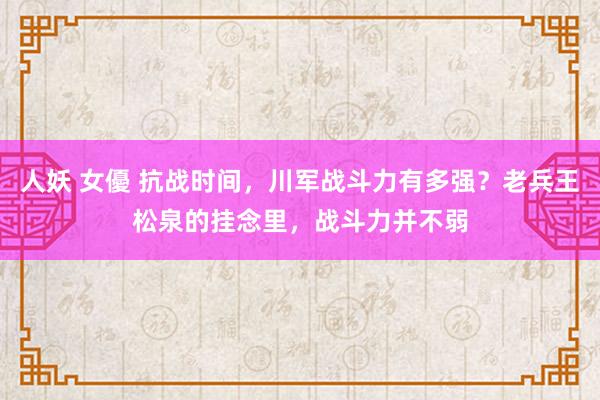 人妖 女優 抗战时间，川军战斗力有多强？老兵王松泉的挂念里，战斗力并不弱